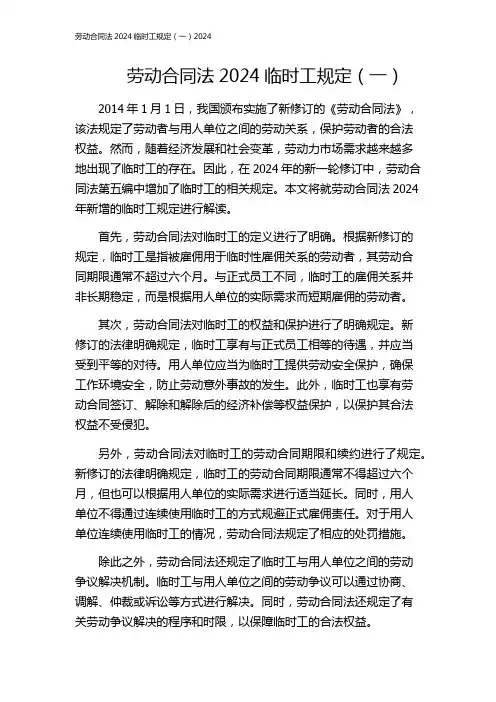 劳动合同法 2024 临时工规定（一）2024

劳动合同法 2024 临时工规定（一）

2014 年 1 月 1 日，我国颁布实施了新修订的《劳动合同法》，该法规定了劳动者与用人单位之间的劳动关系，保护劳动者的合法权益。然而，随着经济发展和社会变革，劳动力市场需求越来越多地出现了临时工的存在。因此，在 2024 年的新一轮修订中，劳动合同法第五编中增加了临时工的相关规定。本文将就劳动合同法 2024 年新增的临时工规定进行解读。

首先，劳动合同法对临时工的定义进行了明确。根据新修订的规定，临时工是指被雇佣用于临时性雇佣关系的劳动者，其劳动合同期限通常不超过六个月。与正式员工不同，临时工的雇佣关系并非长期稳定，而是根据用人单位的实际需求而短期雇佣的劳动者。

其次，劳动合同法对临时工的权益和保护进行了明确规定。新修订的法律明确规定，临时工享有与正式员工相等的待遇，并应当受到平等的对待。用人单位应当为临时工提供劳动安全保护，确保工作环境安全，防止劳动意外事故的发生。此外，临时工也享有劳动合同签订、解除和解除后的经济补偿等权益保护，以保护其合法权益不受侵犯。

另外，劳动合同法对临时工的劳动合同期限和续约进行了规定。新修订的法律明确规定，临时工的劳动合同期限通常不得超过六个月，但也可以根据用人单位的实际需求进行适当延长。同时，用人单位不得通过连续使用临时工的方式规避正式雇佣责任。对于用人单位连续使用临时工的情况，劳动合同法规定了相应的处罚措施。

除此之外，劳动合同法还规定了临时工与用人单位之间的劳动争议解决机制。临时工与用人单位之间的劳动争议可以通过协商、调解、仲裁或诉讼等方式进行解决。同时，劳动合同法还规定了有关劳动争议解决的程序和时限，以保障临时工的合法权益。